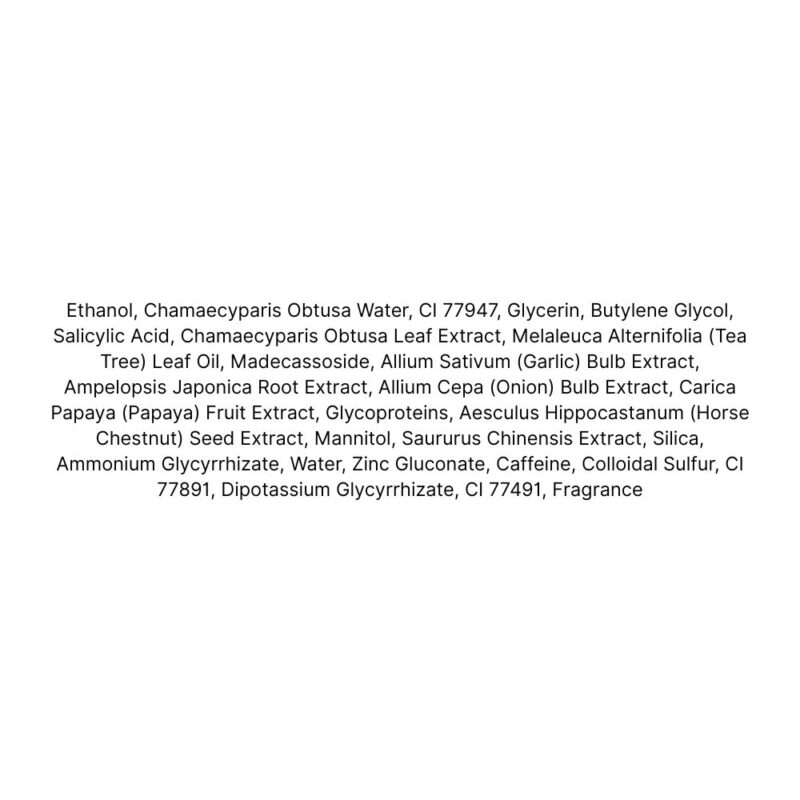 Ethanol, Chamaecyparis Obtusa Water, CI 77947, Glycerin, Butylene Glycol, Salicylic Acid, Chamaecyparis Obtusa Leaf Extract, Melaleuca Alternifolia (Tea Tree) Leaf Oil, Madecassoside, Allium Sativum (Garlic) Bulb Extract, Ampelopsis Japonica Root Extract, Allium Cepa (Onion) Bulb Extract, Carica Papaya (Papaya) Fruit Extract, Glycoproteins, Aesculus Hippocastanum (Horse Chestnut) Seed Extract, Mannitol, Saururus Chinensis Extract, Silica, Ammonium Glycyrrhizate, Water, Zinc Gluconate, Caffeine, Colloidal Sulfur, CI 77891, Dipotassium Glycyrrhizate, CI 77491, Fragrance